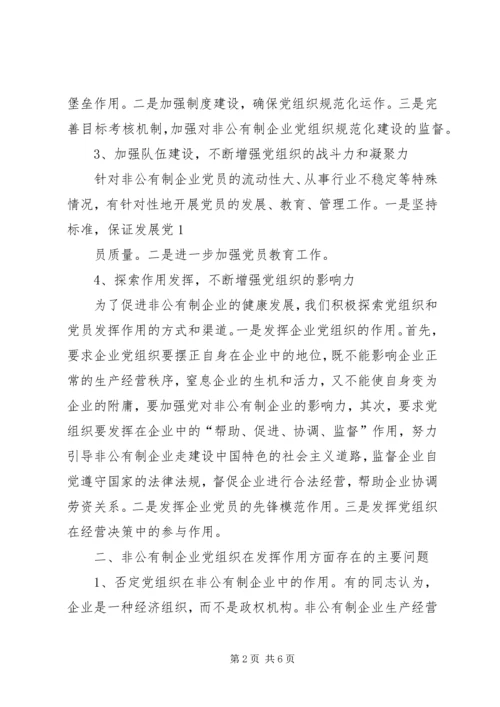 堡垒作用。二是加强制度建设，确保党组织规范化运作。三是完善目标考核机制，加强对非公有制企业党组织规范化建设的监督。

3、加强队伍建设，不断增强党组织的战斗力和凝聚力

针对非公有制企业党员的流动性大、从事行业不稳定等特殊情况，有针对性地开展党员的发展、教育、管理工作。一是坚持标准，保证发展党1

员质量。二是进一步加强党员教育工作。

4、探索作用发挥，不断增强党组织的影响力

为了促进非公有制企业的健康发展，我们积极探索党组织和党员发挥作用的方式和渠道。一是发挥企业党组织的作用。首先，要求企业党组织要摆正自身在企业中的地位，既不能影响企业正常的生产经营秩序，窒息企业的生机和活力，又不能使自身变为企业的附庸，要加强党对非公有制企业的影响力，其次，要求党组织要发挥在企业中的“帮助、促进、协调、监督”作用，努力引导非公有制企业走建设中国特色的社会主义道路，监督企业自觉遵守国家的法律法规，督促企业进行合法经营，帮助企业协调劳资关系。二是发挥企业党员的先锋模范作用。三是发挥党组织在经营决策中的参与作用。

二、非公有制企业党组织在发挥作用方面存在的主要问题

1、否定党组织在非公有制企业中的作用。有的同志认为，企业是一种经济组织，而不是政权机构。非公有制企业生产经营

第2页 共6页